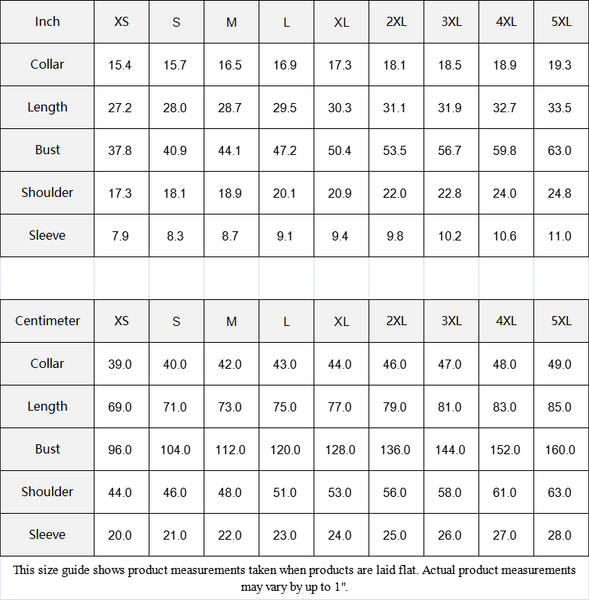 | Inch | XS | S | M | L | XL | 2XL | 3XL | 4XL | 5XL |
|---|---|---|---|---|---|---|---|---|---|
| Collar | 15.4 | 15.7 | 16.5 | 16.9 | 17.3 | 18.1 | 18.5 | 18.9 | 19.3 |
| Length | 27.2 | 28.0 | 28.7 | 29.5 | 30.3 | 31.1 | 31.9 | 32.7 | 33.5 |
| Bust | 37.8 | 40.9 | 44.1 | 47.2 | 50.4 | 53.5 | 56.7 | 59.8 | 63.0 |
| Shoulder | 17.3 | 18.1 | 18.9 | 20.1 | 20.9 | 22.0 | 22.8 | 24.0 | 24.8 |
| Sleeve | 7.9 | 8.3 | 8.7 | 9.1 | 9.4 | 9.8 | 10.2 | 10.6 | 11.0 |

| Centimeter | XS | S | M | L | XL | 2XL | 3XL | 4XL | 5XL |
|---|---|---|---|---|---|---|---|---|---|
| Collar | 39.0 | 40.0 | 42.0 | 43.0 | 44.0 | 46.0 | 47.0 | 48.0 | 49.0 |
| Length | 69.0 | 71.0 | 73.0 | 75.0 | 77.0 | 79.0 | 81.0 | 83.0 | 85.0 |
| Bust | 96.0 | 104.0 | 112.0 | 120.0 | 128.0 | 136.0 | 144.0 | 152.0 | 160.0 |
| Shoulder | 44.0 | 46.0 | 48.0 | 51.0 | 53.0 | 56.0 | 58.0 | 61.0 | 63.0 |
| Sleeve | 20.0 | 21.0 | 22.0 | 23.0 | 24.0 | 25.0 | 26.0 | 27.0 | 28.0 |

This size guide shows product measurements taken when products are laid flat. Actual product measurements may vary by up to 1".